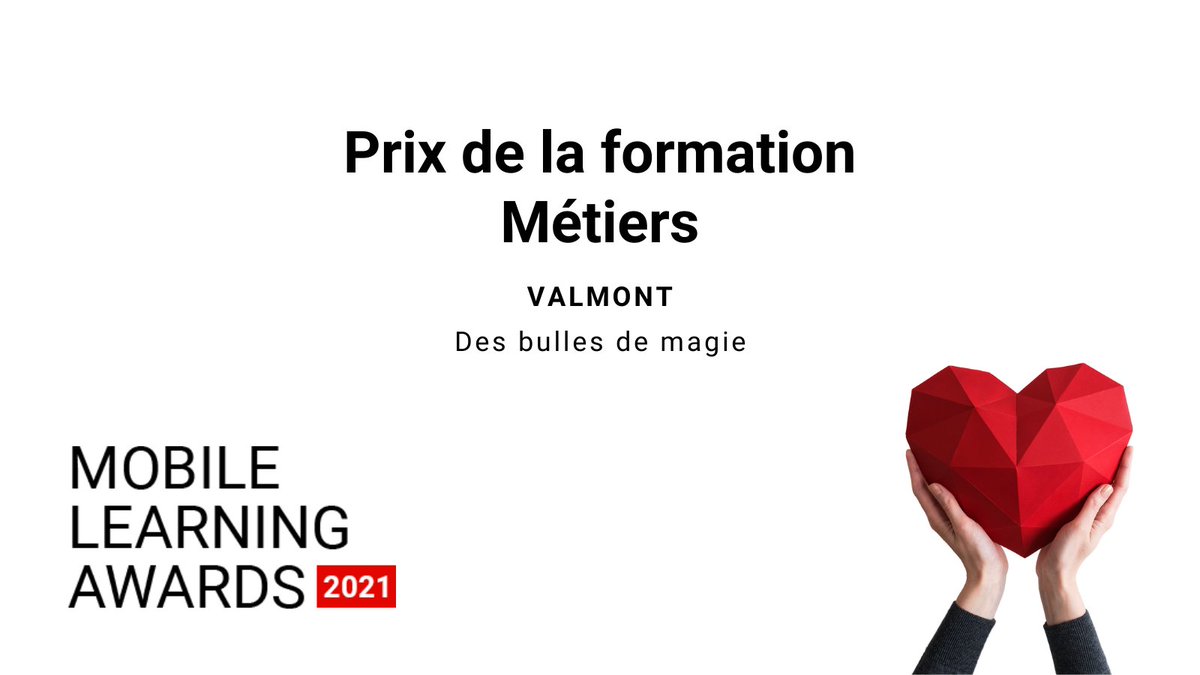 Prix de la formation Métiers

VALMONT

Des bulles de magie

MOBILE
LEARNING
AWARDS 2021